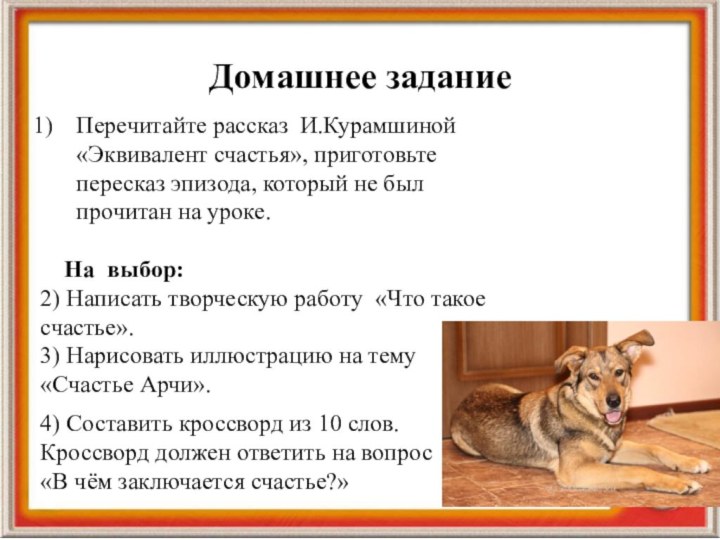 Домашнее задание

1) Перечитайте рассказ И.Курамшиной «Эквивалент счастья», приготовьте пересказ эпизода, который не был прочитан на уроке.

На выбор:
2) Написать творческую работу «Что такое счастье».
3) Нарисовать иллюстрацию на тему «Счастье Арчи».

4) Составить кроссворд из 10 слов. Кроссворд должен ответить на вопрос «В чём заключается счастье?»